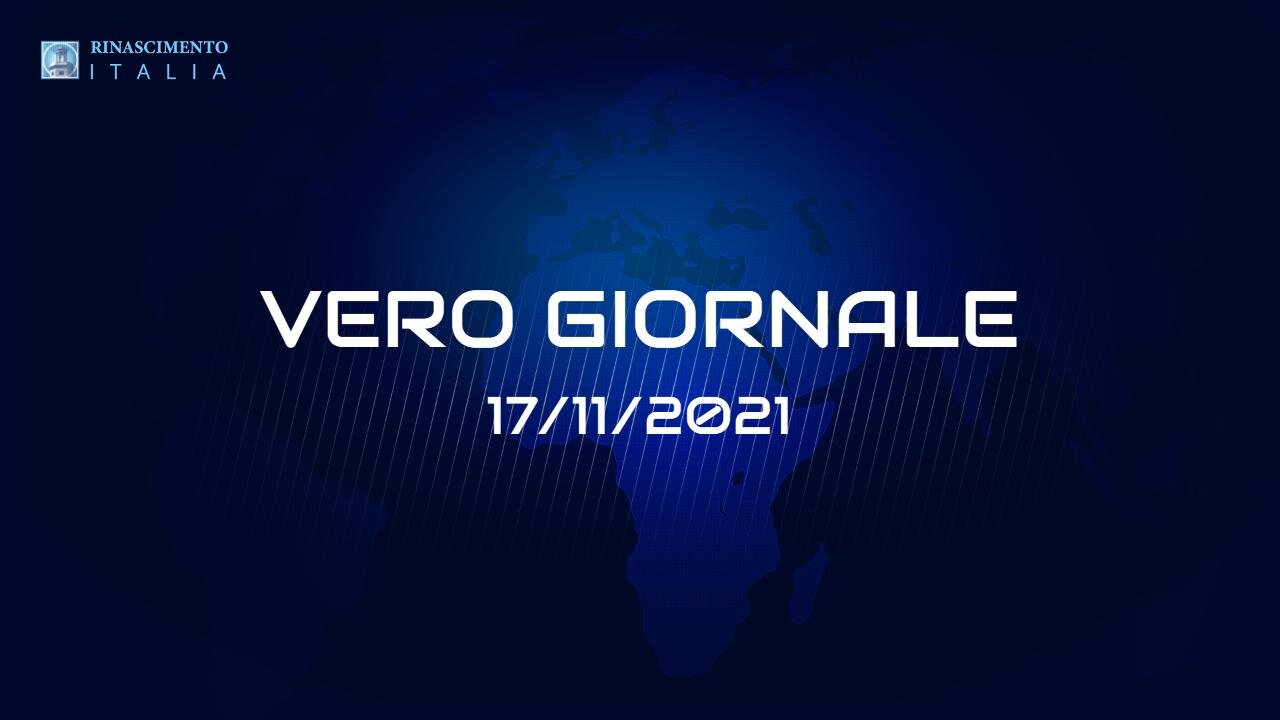 RINASCIMENTO
ITALIA

VERO GIORNALE
17/11/2021